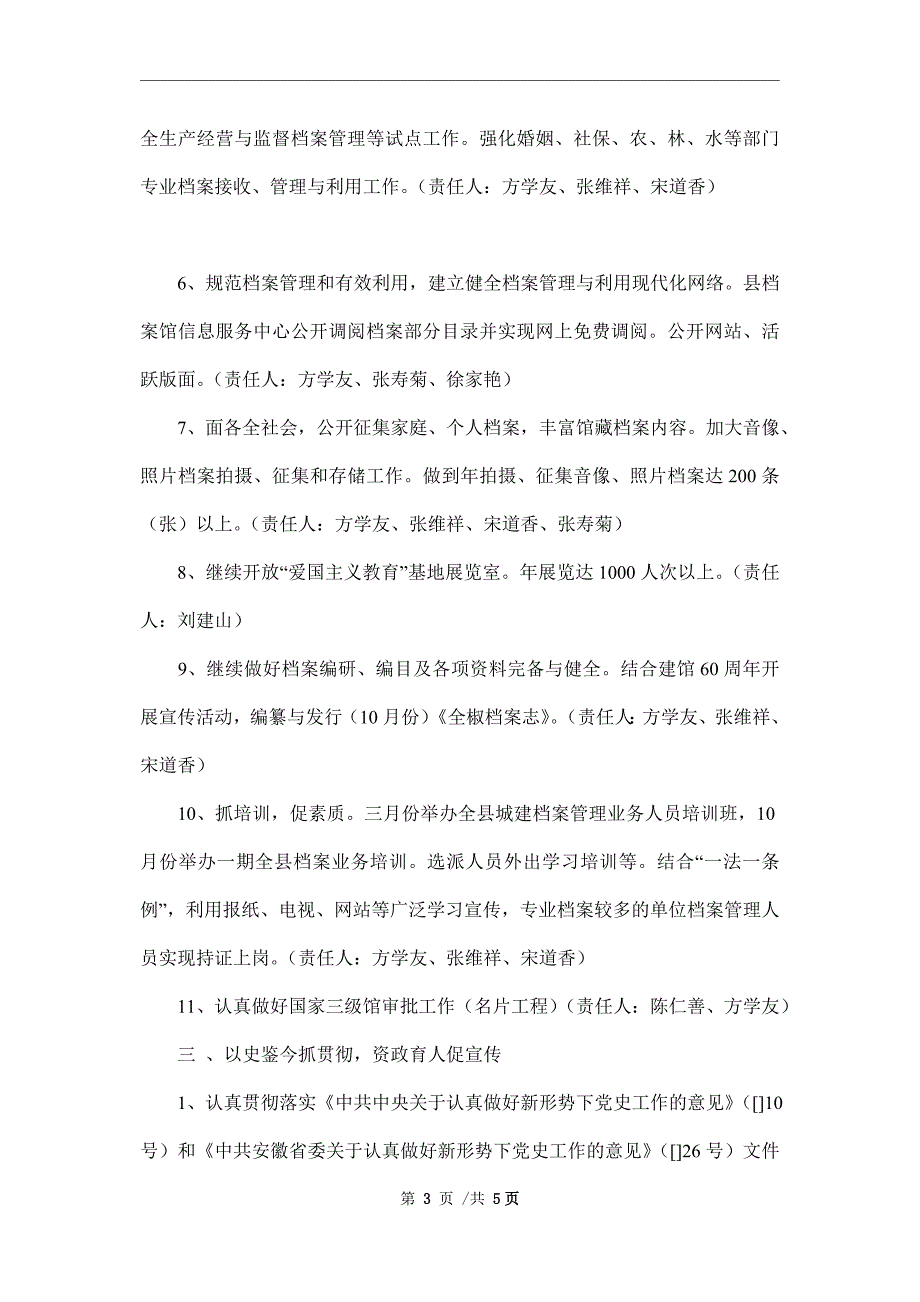 全生产经营与监督档案管理等试点工作。强化婚姻、社保、农、林、水等部门专业档案接收、管理与利用工作。（责任人：方学友、张维祥、宋道香）

6、规范档案管理和有效利用，建立健全档案管理与利用现代化网络。县档案馆信息服务中心公开调阅档案部分目录并实现网上免费调阅。公开网站、活跃版面。（责任人：方学友、张寿菊、徐家艳）

7、面各全社会，公开征集家庭、个人档案，丰富馆藏档案内容。加大音像、照片档案拍摄、征集和存储工作。做到年拍摄、征集音像、照片档案达 200 条（张）以上。（责任人：方学友、张维祥、宋道香、张寿菊）

8、继续开放“爱国主义教育”基地展览室。年展览达 1000 人次以上。（责任人：刘建山）

9、继续做好档案编研、编目及各项资料完备与健全。结合建馆 60 周年开展宣传活动，编纂与发行（10 月份）《全椒档案志》。（责任人：方学友、张维祥、宋道香）

10、抓培训，促素质。三月份举办全县城建档案管理业务人员培训班，10 月份举办一期全县档案业务培训。选派人员外出学习培训等。结合“一法一条例”，利用报纸、电视、网站等广泛学习宣传，专业档案较多的单位档案管理人员实现持证上岗。（责任人：方学友、张维祥、宋道香）

11、认真做好国家三级馆审批工作（名片工程）（责任人：陈仁善、方学友）

三 、以史鉴今抓贯彻，资政育人促宣传

1、认真贯彻落实《中共中央关于认真做好新形势下党史工作的意见》（[]10 号）和《中共安徽省委关于认真做好新形势下党史工作的意见》（[]26 号）文件

第 3 页 /共 5页